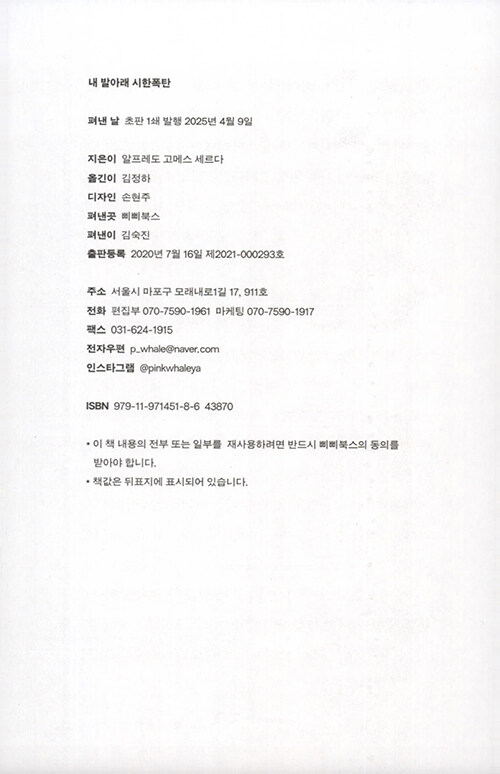 내 발아래 시한폭탄

펴낸 날 초판 1쇄 발행 2025년 4월 9일

지은이 알프레도 고메스 세르다
옮긴이 김정하
디자인 손현주
펴낸곳 삐삐북스
펴낸이 김숙진
출판등록 2020년 7월 16일 제2021-000293호

주소 서울시 마포구 모래내로1길 17, 911호
전화 편집부 070-7590-1961 마케팅 070-7590-1917
팩스 031-624-1915
전자우편 p_whale@naver.com
인스타그램 @pinkwhaleya

ISBN 979-11-971451-8-6 43870

• 이 책 내용의 전부 또는 일부를 재사용하려면 반드시 삐삐북스의 동의를 받아야 합니다.
• 책값은 뒤표지에 표시되어 있습니다.